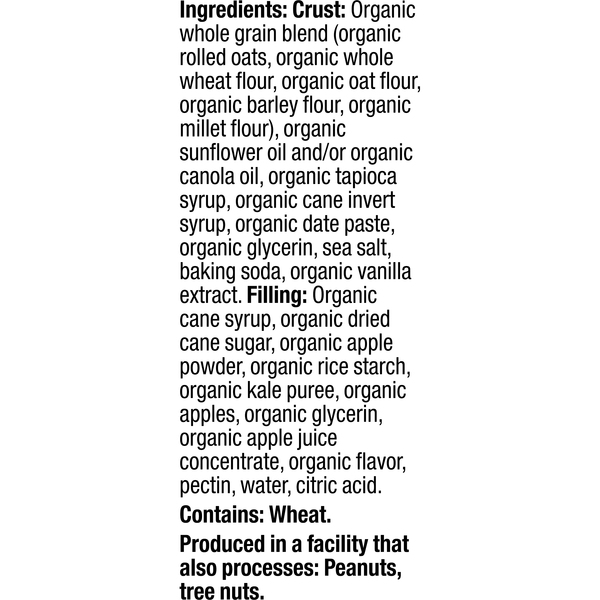 Ingredients: Crust: Organic whole grain blend (organic rolled oats, organic whole wheat flour, organic oat flour, organic barley flour, organic millet flour), organic sunflower oil and/or organic canola oil, organic tapioca syrup, organic cane invert syrup, organic date paste, organic glycerin, sea salt, baking soda, organic vanilla extract. Filling: Organic cane syrup, organic dried cane sugar, organic apple powder, organic rice starch, organic kale puree, organic apples, organic glycerin, organic apple juice concentrate, organic flavor, pectin, water, citric acid.

Contains: Wheat.

Produced in a facility that also processes: Peanuts, tree nuts.